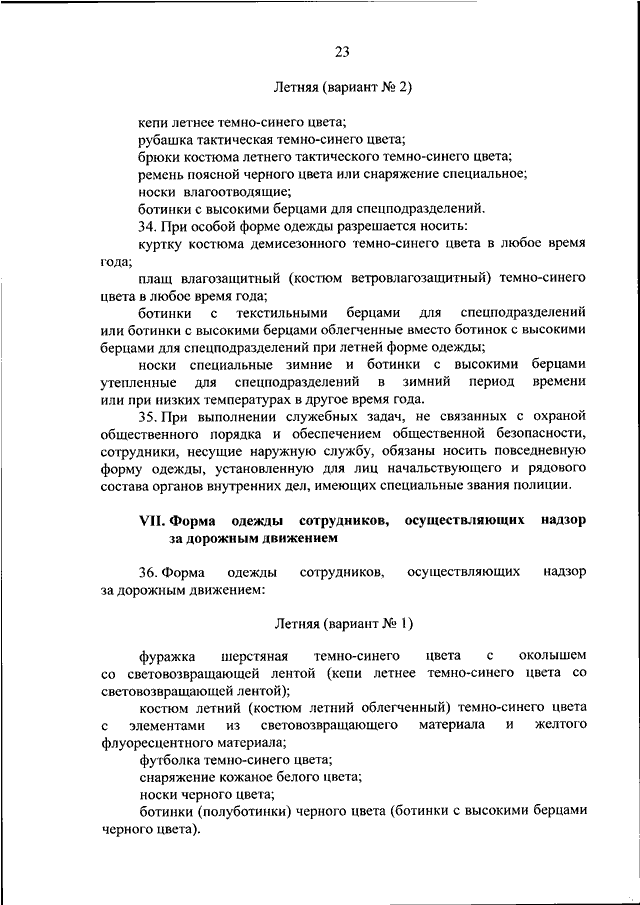 23

Летняя (вариант № 2)

кепи летнее темно-синего цвета;
рубашка тактическая темно-синего цвета;
брюки костюма летнего тактического темно-синего цвета;
ремень поясной черного цвета или снаряжение специальное;
носки влагоотводящие;
ботинки с высокими берцами для спецподразделений.

34. При особой форме одежды разрешается носить:

куртку костюма демисезонного темно-синего цвета в любое время года;

плащ влагозащитный (костюм ветровлагозащитный) темно-синего цвета в любое время года;

ботинки с текстильными берцами для спецподразделений или ботинки с высокими берцами облегченные вместо ботинок с высокими берцами для спецподразделений при летней форме одежды;

носки специальные зимние и ботинки с высокими берцами утепленные для спецподразделений в зимний период времени или при низких температурах в другое время года.

35. При выполнении служебных задач, не связанных с охраной общественного порядка и обеспечением общественной безопасности, сотрудники, несущие наружную службу, обязаны носить повседневную форму одежды, установленную для лиц начальствующего и рядового состава органов внутренних дел, имеющих специальные звания полиции.

VII. Форма одежды сотрудников, осуществляющих надзор за дорожным движением

36. Форма одежды сотрудников, осуществляющих надзор за дорожным движением:

Летняя (вариант № 1)

фуражка шерстяная темно-синего цвета с околышем со световозвращающей лентой (кепи летнее темно-синего цвета со световозвращающей лентой);

костюм летний (костюм летний облегченный) темно-синего цвета с элементами из световозвращающего материала и желтого флуоресцентного материала;

футболка темно-синего цвета;

снаряжение кожаное белого цвета;

носки черного цвета;

ботинки (полуботинки) черного цвета (ботинки с высокими берцами черного цвета).